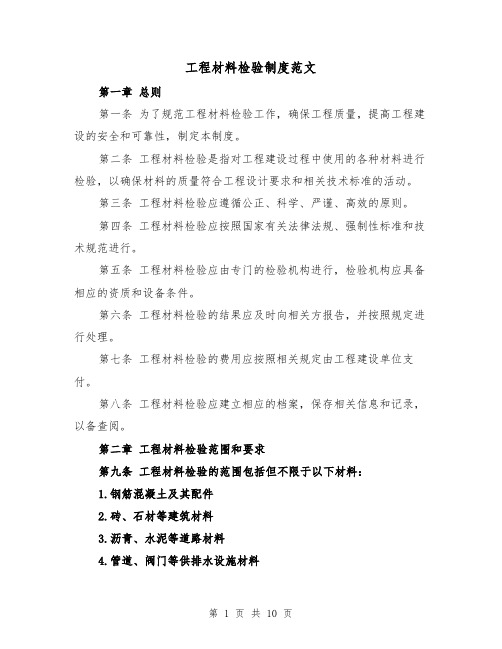 工程材料检验制度范文

第一章 总则

第一条 为了规范工程材料检验工作，确保工程质量，提高工程建设的安全和可靠性，制定本制度。

第二条 工程材料检验是指对工程建设过程中使用的各种材料进行检验，以确保材料的质量符合工程设计要求和相关技术标准的活动。

第三条 工程材料检验应遵循公正、科学、严谨、高效的原则。

第四条 工程材料检验应按照国家有关法律法规、强制性标准和技术规范进行。

第五条 工程材料检验应由专门的检验机构进行，检验机构应具备相应的资质和设备条件。

第六条 工程材料检验的结果应及时向相关方报告，并按照规定进行处理。

第七条 工程材料检验的费用应按照相关规定由工程建设单位支付。

第八条 工程材料检验应建立相应的档案，保存相关信息和记录，以备查阅。

第二章 工程材料检验范围和要求

第九条 工程材料检验的范围包括但不限于以下材料：

1.钢筋混凝土及其配件

2.砖、石材等建筑材料

3.沥青、水泥等道路材料

4.管道、阀门等供排水设施材料

第 1 页 共 10 页